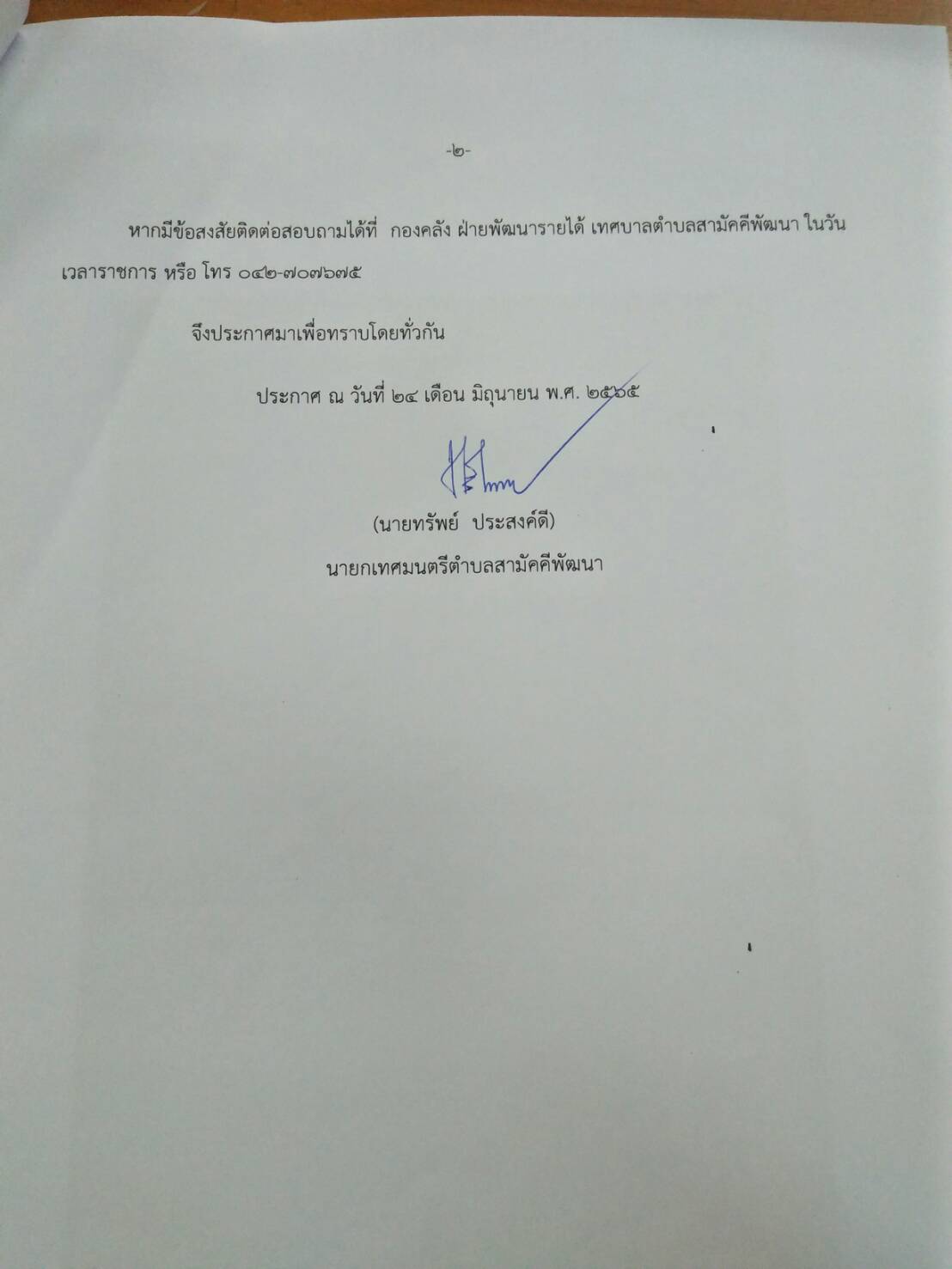 -๒-

หากมีข้อสงสัยติดต่อสอบถามได้ที่ กองคลัง ฝ่ายพัฒนารายได้ เทศบาลตำบลสามัคคีพัฒนา ในวันเวลาราชการ หรือ โทร ๐๔๒-๗๐๗๖๗๕

จึงประกาศมาเพื่อทราบโดยทั่วกัน

ประกาศ ณ วันที่ ๒๔ เดือน มิถุนายน พ.ศ. ๒๕๖๕

(นายทรัพย์ ประสงค์ดี)
นายกเทศมนตรีตำบลสามัคคีพัฒนา